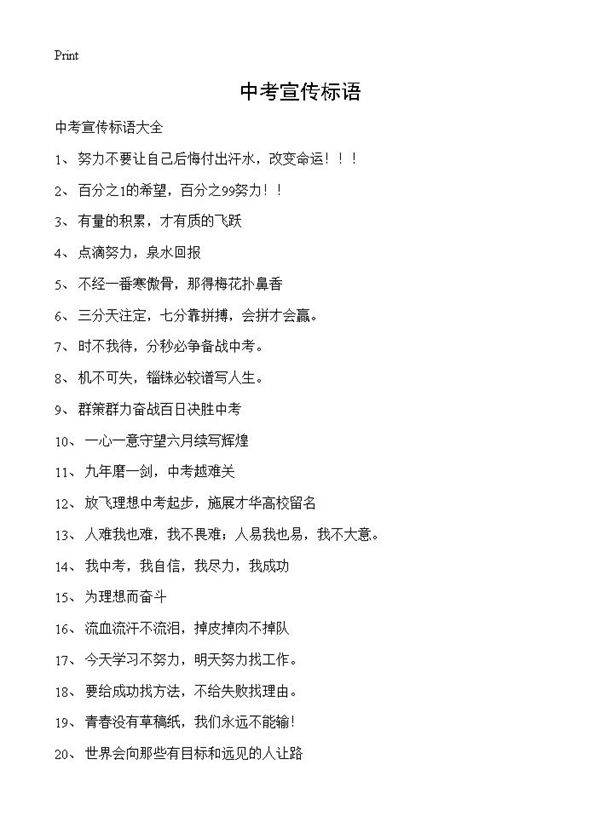 Print

中考宣传标语

中考宣传标语大全

1、努力不要让自己后悔付出汗水，改变命运！！！

2、百分之1的希望，百分之99努力！！

3、有量的积累，才有质的飞跃

4、点滴努力，泉水回报

5、不经一番寒傲骨，那得梅花扑鼻香

6、三分天注定，七分靠拼搏，会拼才会赢。

7、时不我待，分秒必争备战中考。

8、机不可失，锱铢必较谱写人生。

9、群策群力奋战百日决胜中考

10、一心一意守望六月续写辉煌

11、九年磨一剑，中考越难关

12、放飞理想中考起步，施展才华高校留名

13、人难我也难，我不畏难；人易我也易，我不大意。

14、我中考，我自信，我尽力，我成功

15、为理想而奋斗

16、流血流汗不流泪，掉皮掉肉不掉队

17、今天学习不努力，明天努力找工作。

18、要给成功找方法，不给失败找理由。

19、青春没有草稿纸，我们永远不能输!

20、世界会向那些有目标和远见的人让路